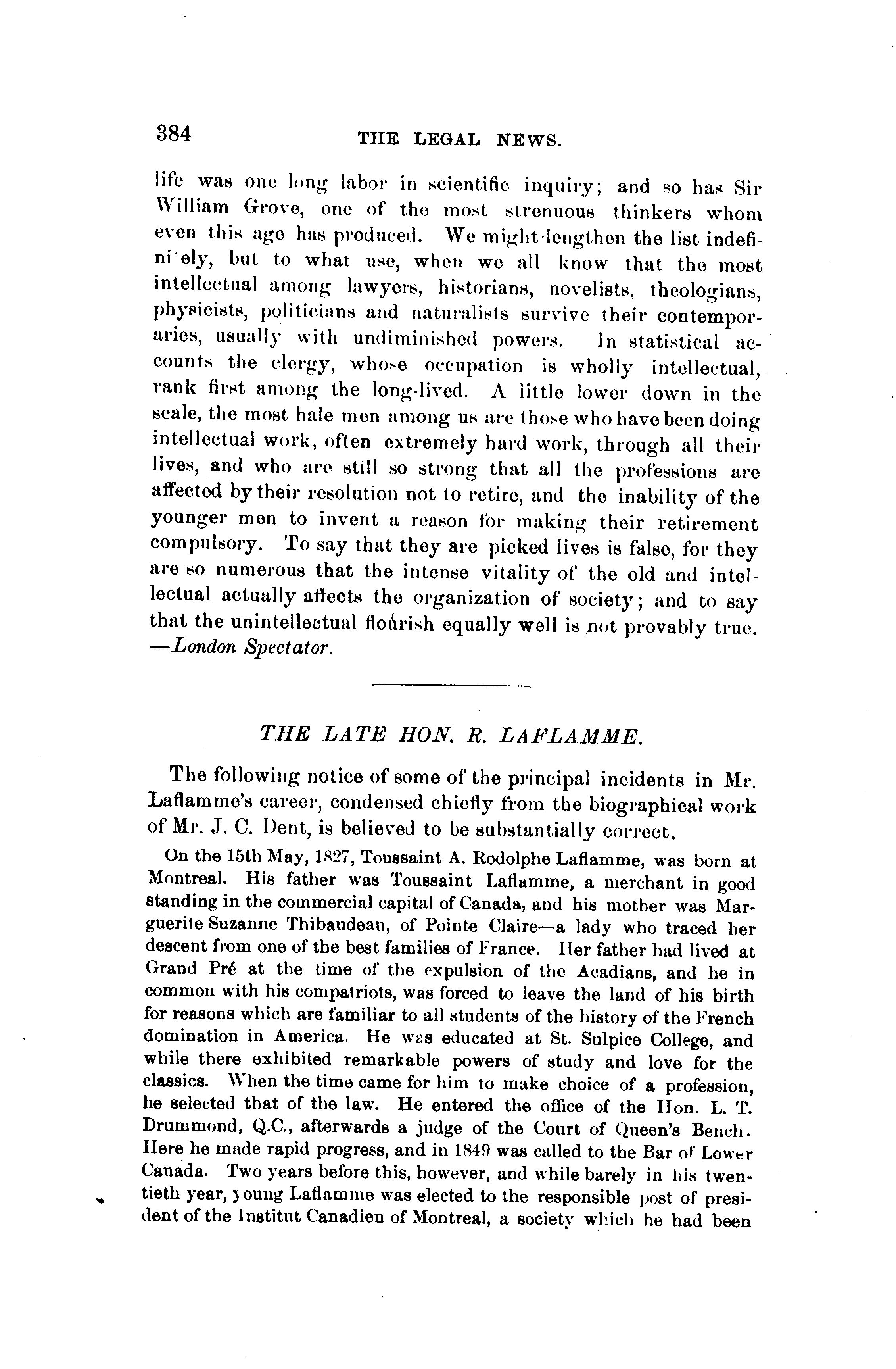 384 THE LEGAL NEWS.

life was one long labor in scientific inquiry; and so has Sir William Grove, one of the most strenuous thinkers whom even this age has produced. We might lengthen the list indefini ely, but to what use, when we all know that the most intellectual among lawyers, historians, novelists, theologians, physicists, politicians and naturalists survive their contemporaries, usually with undiminished powers. In statistical accounts the clergy, whose occupation is wholly intellectual, rank first among the long-lived. A little lower down in the scale, the most hale men among us are those who have been doing intellectual work, often extremely hard work, through all their lives, and who are still so strong that all the professions are affected by their resolution not to retire, and the inability of the younger men to invent a reason for making their retirement compulsory. To say that they are picked lives is false, for they are so numerous that the intense vitality of the old and intellectual actually affects the organization of society; and to say that the unintellectual flourish equally well is not provably true. —London Spectator.

THE LATE HON. R. LAFLAMME.

The following notice of some of the principal incidents in Mr. Laflamme's career, condensed chiefly from the biographical work of Mr. J. C. Dent, is believed to be substantially correct.

On the 15th May, 1827, Toussaint A. Rodolphe Laflamme, was born at Montreal. His father was Toussaint Laflamme, a merchant in good standing in the commercial capital of Canada, and his mother was Marguerite Suzanne Thibaudeau, of Pointe Claire—a lady who traced her descent from one of the best families of France. Her father had lived at Grand Pré at the time of the expulsion of the Acadians, and he in common with his compatriots, was forced to leave the land of his birth for reasons which are familiar to all students of the history of the French domination in America. He was educated at St. Sulpice College, and while there exhibited remarkable powers of study and love for the classics. When the time came for him to make choice of a profession, he selected that of the law. He entered the office of the Hon. L. T. Drummond, Q.C., afterwards a judge of the Court of Queen's Bench. Here he made rapid progress, and in 1849 was called to the Bar of Lower Canada. Two years before this, however, and while barely in his twentieth year, young Laflamme was elected to the responsible post of president of the Institut Canadien of Montreal, a society which he had been